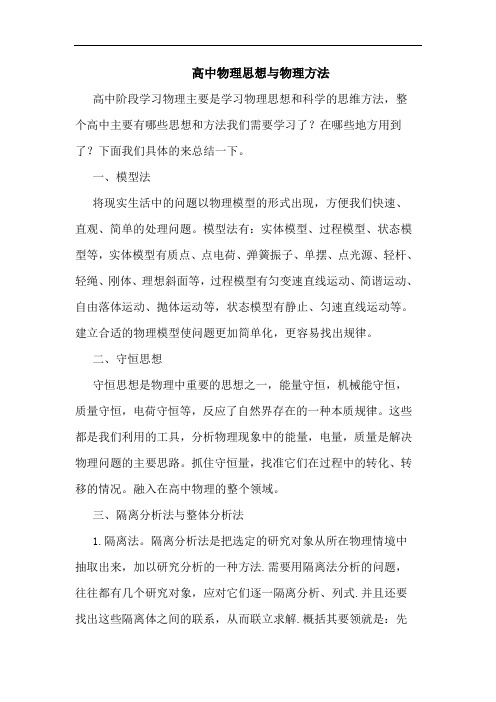 高中物理思想与物理方法

高中阶段学习物理主要是学习物理思想和科学的思维方法，整个高中主要有哪些思想和方法我们需要学习了？在哪些地方用到了？下面我们具体的来总结一下。

一、模型法

将现实生活中的问题以物理模型的形式出现，方便我们快速、直观、简单的处理问题。模型法有：实体模型、过程模型、状态模型等，实体模型有质点、点电荷、弹簧振子、单摆、点光源、轻杆、轻绳、刚体、理想斜面等，过程模型有匀变速直线运动、简谐运动、自由落体运动、抛体运动等，状态模型有静止、匀速直线运动等。建立合适的物理模型使问题更加简单化，更容易找出规律。

二、守恒思想

守恒思想是物理中重要的思想之一，能量守恒，机械能守恒，质量守恒，电荷守恒等，反应了自然界存在的一种本质规律。这些都是我们利用的工具，分析物理现象中的能量，电量，质量是解决物理问题的主要思路。抓住守恒量，找准它们在过程中的转化、转移的情况。融入在高中物理的整个领域。

三、隔离分析法与整体分析法

1.隔离法。隔离分析法是把选定的研究对象从所在物理情境中抽取出来，加以研究分析的一种方法.需要用隔离法分析的问题，往往都有几个研究对象，应对它们逐一隔离分析、列式.并且还要找出这些隔离体之间的联系，从而联立求解.概括其要领就是：先